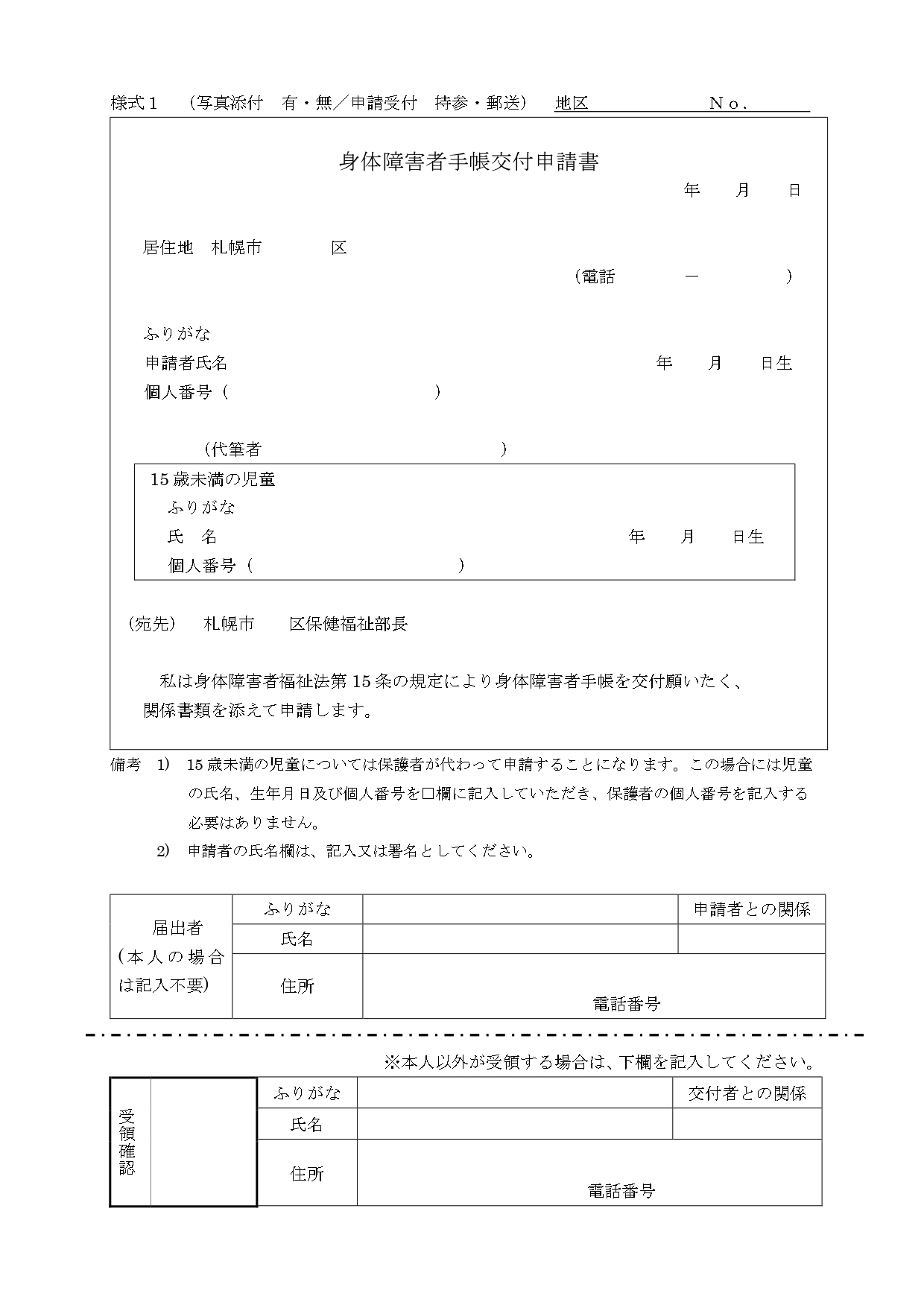 様式１　（写真添付　有・無／申請受付　持参・郵送）　地区　　　　　　Ｎｏ．

身体障害者手帳交付申請書

年　月　日

居住地　札幌市　　　区

（電話　　　－　　　）

ふりがな
申請者氏名　　　　　　年　月　日生
個人番号（　　　　　　）

（代筆者　　　　　　）

15 歳未満の児童
ふりがな
氏　名　　　　　　年　月　日生
個人番号（　　　　　　）

（宛先）　札幌市　　区保健福祉部長

私は身体障害者福祉法第 15 条の規定により身体障害者手帳を交付願いたく、関係書類を添えて申請します。

備考　1)　15 歳未満の児童については保護者が代わって申請することになります。この場合には児童の氏名、生年月日及び個人番号を□欄に記入していただき、保護者の個人番号を記入する必要はありません。
2)　申請者の氏名欄は、記入又は署名としてください。

| 届出者（本人の場合は記入不要） | ふりがな | | 申請者との関係 |
|---|---|---|---|
| | 氏名 | | |
| | 住所 | 電話番号 | |

※本人以外が受領する場合は、下欄を記入してください。

| 受領確認 | | ふりがな | | 交付者との関係 |
|---|---|---|---|---|
| | | 氏名 | | |
| | | 住所 | 電話番号 | |